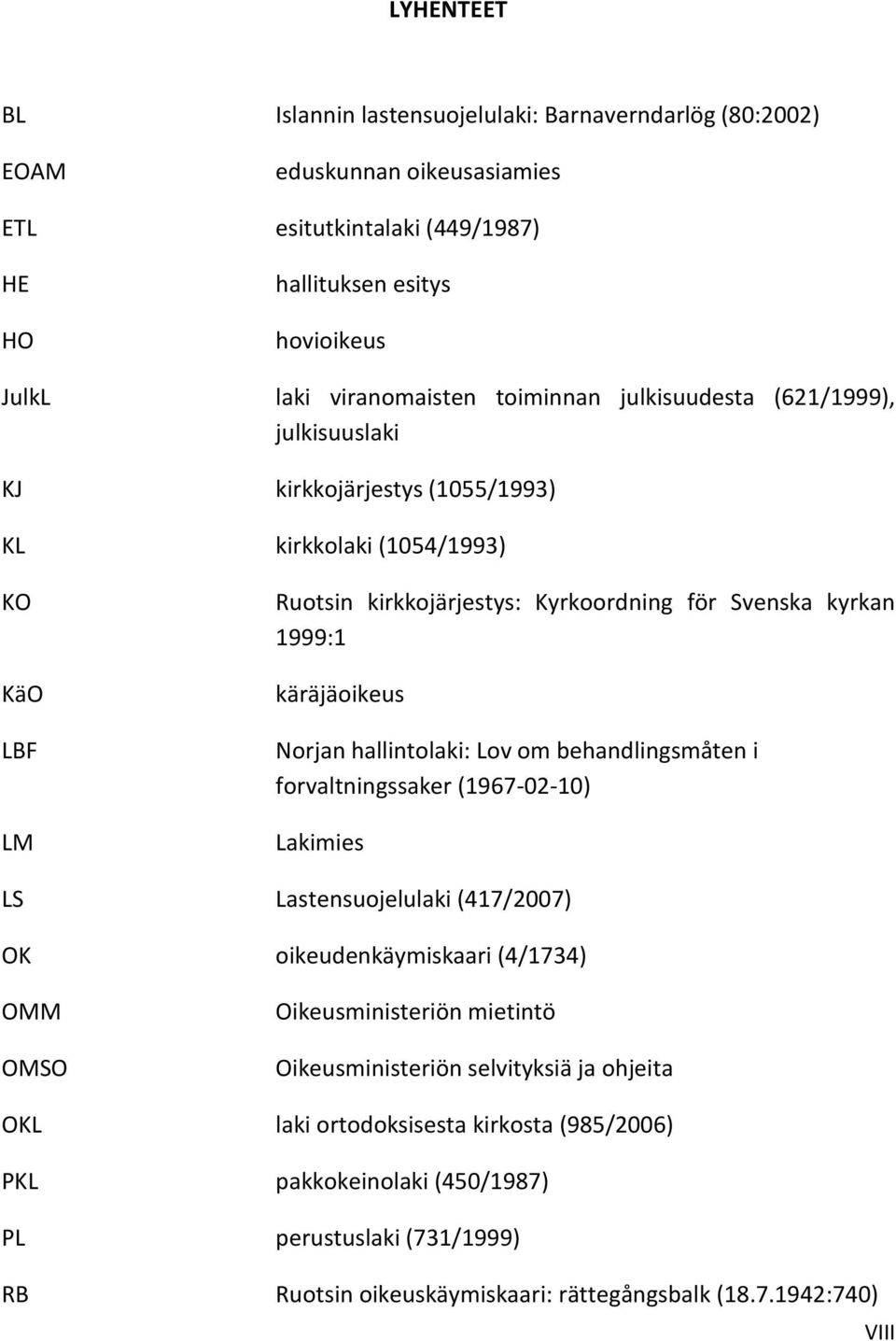 LYHENTEET

BL Islannin lastensuojelulaki: Barnaverndarlög (80:2002)

EOAM eduskunnan oikeusasiamies

ETL esitutkintalaki (449/1987)

HE hallituksen esitys

HO hovioikeus

JulkL laki viranomaisten toiminnan julkisuudesta (621/1999), julkisuuslaki

KJ kirkkojärjestys (1055/1993)

KL kirkkolaki (1054/1993)

KO Ruotsin kirkkojärjestys: Kyrkoordning för Svenska kyrkan 1999:1

KäO käräjäoikeus

LBF Norjan hallintolaki: Lov om behandlingsmåten i forvaltningssaker (1967-02-10)

LM Lakimies

LS Lastensuojelulaki (417/2007)

OK oikeudenkäymiskaari (4/1734)

OMM Oikeusministeriön mietintö

OMSO Oikeusministeriön selvityksiä ja ohjeita

OKL laki ortodoksisesta kirkosta (985/2006)

PKL pakkokeinolaki (450/1987)

PL perustuslaki (731/1999)

RB Ruotsin oikeuskäymiskaari: rättegångsbalk (18.7.1942:740)

VIII